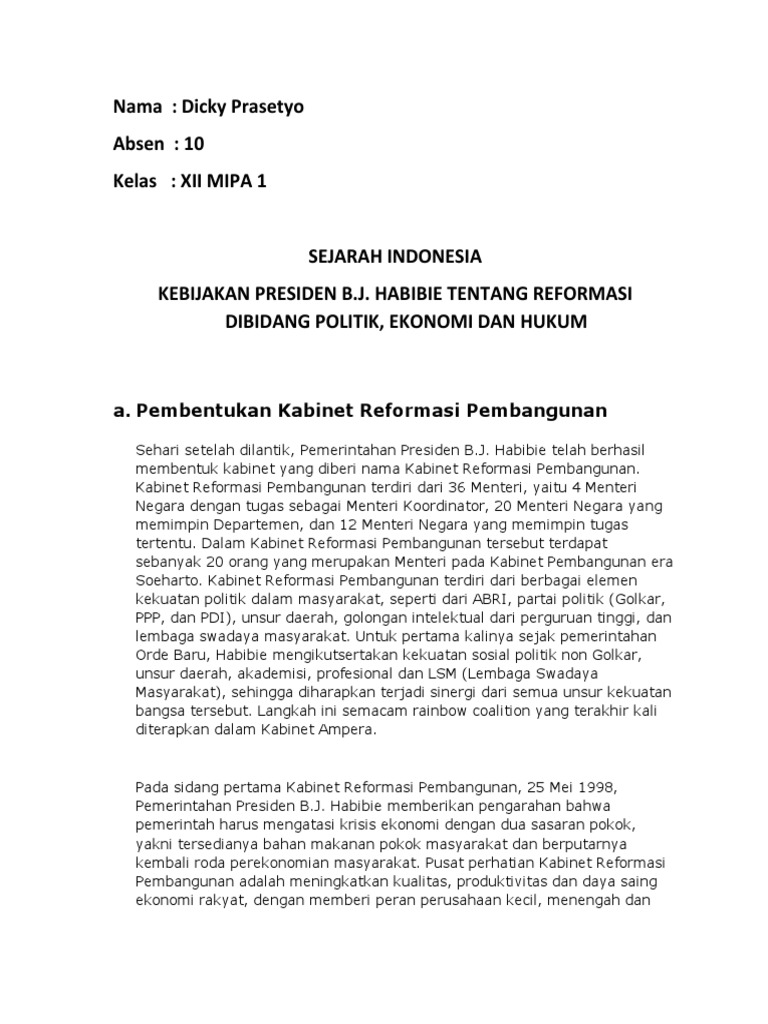 Nama : Dicky Prasetyo

Absen : 10

Kelas : XII MIPA 1

SEJARAH INDONESIA

KEBIJAKAN PRESIDEN B.J. HABIBIE TENTANG REFORMASI DIBIDANG POLITIK, EKONOMI DAN HUKUM

a. Pembentukan Kabinet Reformasi Pembangunan

Sehari setelah dilantik, Pemerintahan Presiden B.J. Habibie telah berhasil membentuk kabinet yang diberi nama Kabinet Reformasi Pembangunan. Kabinet Reformasi Pembangunan terdiri dari 36 Menteri, yaitu 4 Menteri Negara dengan tugas sebagai Menteri Koordinator, 20 Menteri Negara yang memimpin Departemen, dan 12 Menteri Negara yang memimpin tugas tertentu. Dalam Kabinet Reformasi Pembangunan tersebut terdapat sebanyak 20 orang yang merupakan Menteri pada Kabinet Pembangunan era Soeharto. Kabinet Reformasi Pembangunan terdiri dari berbagai elemen kekuatan politik dalam masyarakat, seperti dari ABRI, partai politik (Golkar, PPP, dan PDI), unsur daerah, golongan intelektual dari perguruan tinggi, dan lembaga swadaya masyarakat. Untuk pertama kalinya sejak pemerintahan Orde Baru, Habibie mengikutsertakan kekuatan sosial politik non Golkar, unsur daerah, akademisi, profesional dan LSM (Lembaga Swadaya Masyarakat), sehingga diharapkan terjadi sinergi dari semua unsur kekuatan bangsa tersebut. Langkah ini semacam rainbow coalition yang terakhir kali diterapkan dalam Kabinet Ampera.

Pada sidang pertama Kabinet Reformasi Pembangunan, 25 Mei 1998, Pemerintahan Presiden B.J. Habibie memberikan pengarahan bahwa pemerintah harus mengatasi krisis ekonomi dengan dua sasaran pokok, yakni tersedianya bahan makanan pokok masyarakat dan berputarnya kembali roda perekonomian masyarakat. Pusat perhatian Kabinet Reformasi Pembangunan adalah meningkatkan kualitas, produktivitas dan daya saing ekonomi rakyat, dengan memberi peran perusahaan kecil, menengah dan